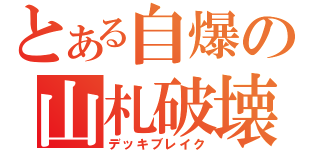 とある自爆の
山札破壊
デッキブレイク